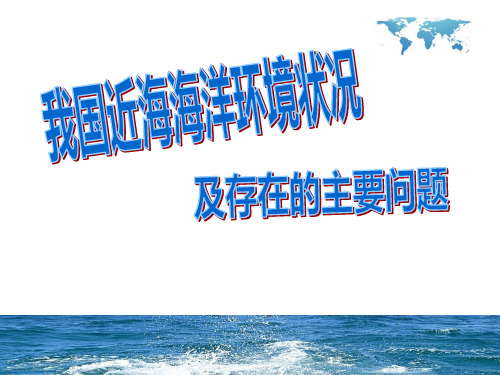 我国近海海洋环境状况

及存在的主要问题